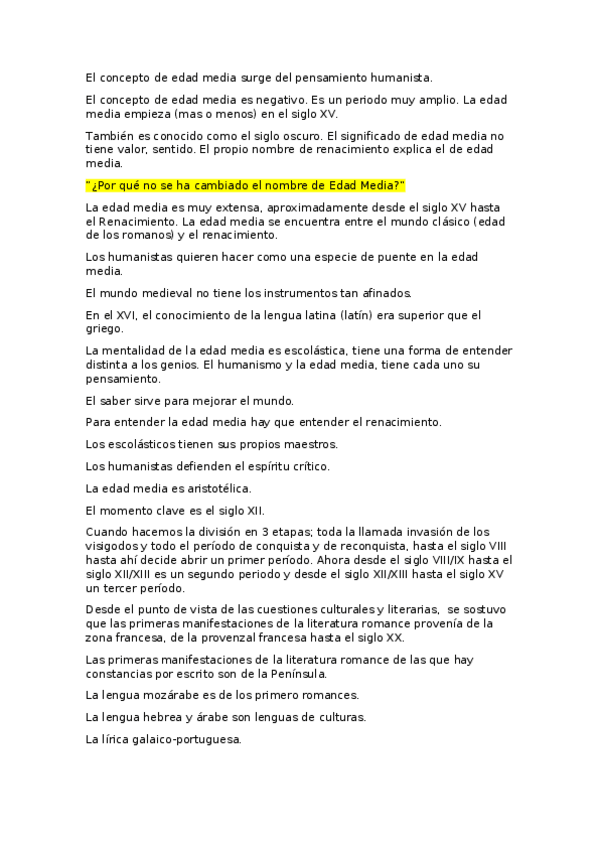 El concepto de edad media surge del pensamiento humanista.

El concepto de edad media es negativo. Es un periodo muy amplio. La edad media empieza (mas o menos) en el siglo XV.

También es conocido como el siglo oscuro. El significado de edad media no tiene valor, sentido. El propio nombre de renacimiento explica el de edad media.

"¿Por qué no se ha cambiado el nombre de Edad Media?"

La edad media es muy extensa, aproximadamente desde el siglo XV hasta el Renacimiento. La edad media se encuentra entre el mundo clásico (edad de los romanos) y el renacimiento.

Los humanistas quieren hacer como una especie de puente en la edad media.

El mundo medieval no tiene los instrumentos tan afinados.

En el XVI, el conocimiento de la lengua latina (latín) era superior que el griego.

La mentalidad de la edad media es escolástica, tiene una forma de entender distinta a los genios. El humanismo y la edad media, tiene cada uno su pensamiento.

El saber sirve para mejorar el mundo.

Para entender la edad media hay que entender el renacimiento.

Los escolásticos tienen sus propios maestros.

Los humanistas defienden el espíritu crítico.

La edad media es aristotélica.

El momento clave es el siglo XII.

Cuando hacemos la división en 3 etapas; toda la llamada invasión de los visigodos y todo el período de conquista y de reconquista, hasta el siglo VIII hasta ahí decide abrir un primer período. Ahora desde el siglo VIII/IX hasta el siglo XII/XIII es un segundo periodo y desde el siglo XII/XIII hasta el siglo XV un tercer período.

Desde el punto de vista de las cuestiones culturales y literarias, se sostuvo que las primeras manifestaciones de la literatura romance provenía de la zona francesa, de la provenzal francesa hasta el siglo XX.

Las primeras manifestaciones de la literatura romance de las que hay constancias por escrito son de la Península.

La lengua mozárabe es de los primero romances.

La lengua hebrea y árabe son lenguas de culturas.

La lírica galaico-portuguesa.